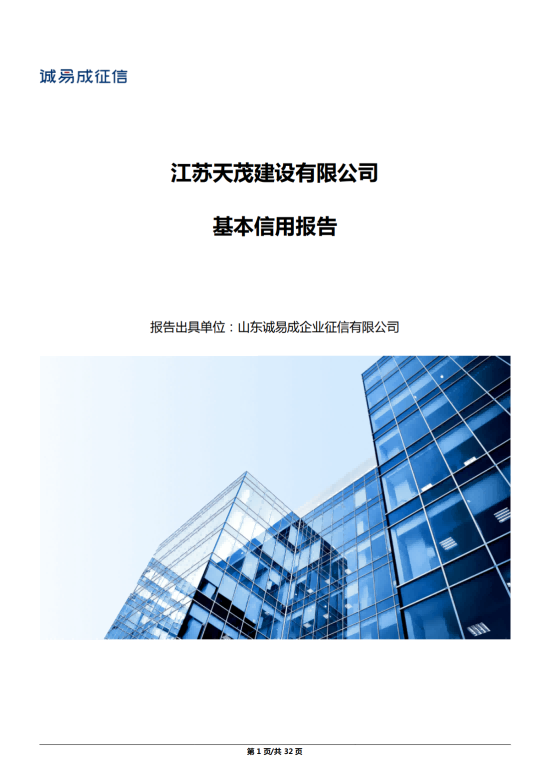 诚易成征信

江苏天茂建设有限公司

基本信用报告

报告出具单位：山东诚易成企业征信有限公司

第1页/共32页